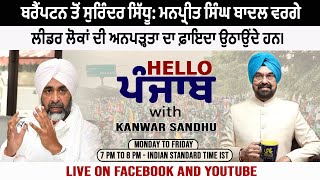 ਬਰੈਂਪਟਨ ਤੋਂ ਸੁਰਿੰਦਰ ਸਿੱਧੂ: ਮਨਪ੍ਰੀਤ ਸਿੰਘ ਬਾਦਲ ਵਰਗੇ ਲੀਡਰ ਲੋਕਾਂ ਦੀ ਅਨਪੜ੍ਹਤਾ ਦਾ ਫ਼ਾਇਦਾ ਉਠਾਉਂਦੇ ਹਨ।

HELLO
ਪੰਜਾਬ
with
KANWAR SANDHU

MONDAY TO FRIDAY
7 PM TO 8 PM - INDIAN STANDARD TIME IST

LIVE ON FACEBOOK AND YOUTUBE